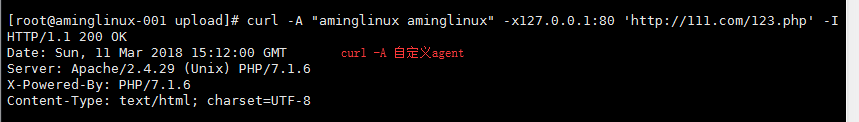 [root@aminglinux-001 upload]# curl -A "aminglinux aminglinux" -x127.0.0.1:80 'http://111.com/123.php' -I
HTTP/1.1 200 OK
Date: Sun, 11 Mar 2018 15:12:00 GMT
curl -A 自定义agent
Server: Apache/2.4.29 (Unix) PHP/7.1.6
X-Powered-By: PHP/7.1.6
Content-Type: text/html; charset=UTF-8